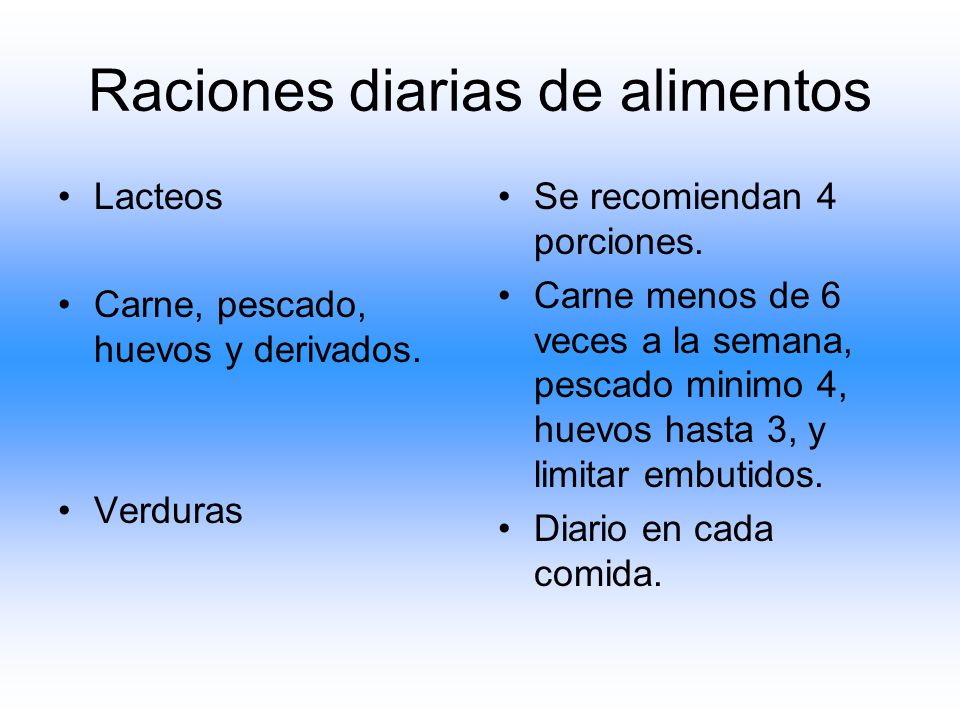 Raciones diarias de alimentos

• Lacteos

• Carne, pescado, huevos y derivados.

• Verduras

• Se recomiendan 4 porciones.

• Carne menos de 6 veces a la semana, pescado minimo 4, huevos hasta 3, y limitar embutidos.

• Diario en cada comida.